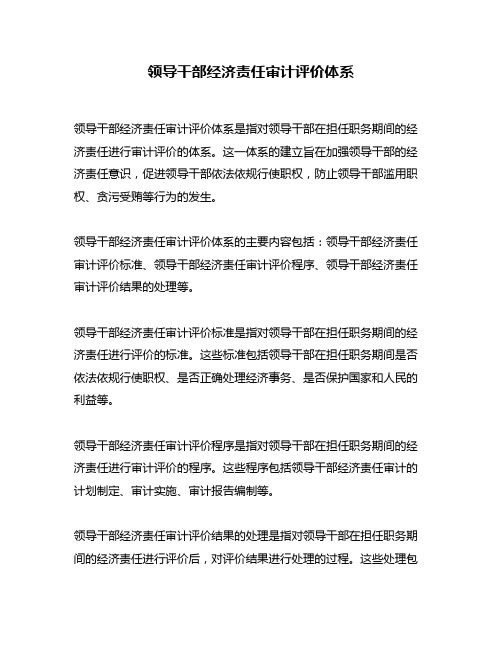 领导干部经济责任审计评价体系

领导干部经济责任审计评价体系是指对领导干部在担任职务期间的经济责任进行审计评价的体系。这一体系的建立旨在加强领导干部的经济责任意识，促进领导干部依法依规行使职权，防止领导干部滥用职权、贪污受贿等行为的发生。

领导干部经济责任审计评价体系的主要内容包括：领导干部经济责任审计评价标准、领导干部经济责任审计评价程序、领导干部经济责任审计评价结果的处理等。

领导干部经济责任审计评价标准是指对领导干部在担任职务期间的经济责任进行评价的标准。这些标准包括领导干部在担任职务期间是否依法依规行使职权、是否正确处理经济事务、是否保护国家和人民的利益等。

领导干部经济责任审计评价程序是指对领导干部在担任职务期间的经济责任进行审计评价的程序。这些程序包括领导干部经济责任审计的计划制定、审计实施、审计报告编制等。

领导干部经济责任审计评价结果的处理是指对领导干部在担任职务期间的经济责任进行评价后，对评价结果进行处理的过程。这些处理包